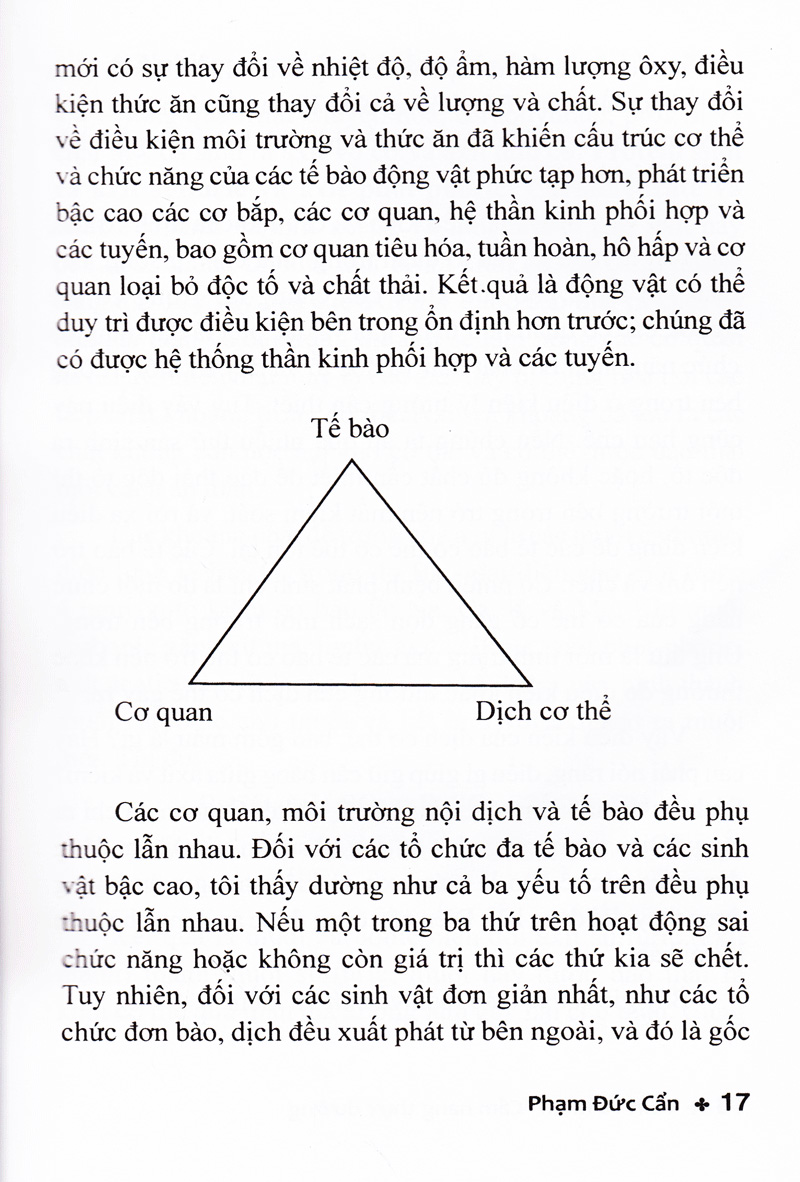 mới có sự thay đổi về nhiệt độ, độ ẩm, hàm lượng ôxy, điều kiện thức ăn cũng thay đổi cả về lượng và chất. Sự thay đổi về điều kiện môi trường và thức ăn đã khiến cấu trúc cơ thể và chức năng của các tế bào động vật phức tạp hơn, phát triển bậc cao các cơ bắp, các cơ quan, hệ thần kinh phối hợp và các tuyến, bao gồm cơ quan tiêu hóa, tuần hoàn, hô hấp và cơ quan loại bỏ độc tố và chất thải. Kết.quả là động vật có thể duy trì được điều kiện bên trong ổn định hơn trước; chúng đã có được hệ thống thần kinh phối hợp và các tuyến.

Tế bào

Cơ quan

Dịch cơ thể

Các cơ quan, môi trường nội dịch và tế bào đều phụ thuộc lẫn nhau. Đối với các tổ chức đa tế bào và các sinh vật bậc cao, tôi thấy dường như cả ba yếu tố trên đều phụ thuộc lẫn nhau. Nếu một trong ba thứ trên hoạt động sai chức năng hoặc không còn giá trị thì các thứ kia sẽ chết. Tuy nhiên, đối với các sinh vật đơn giản nhất, như các tổ chức đơn bào, dịch đều xuất phát từ bên ngoài, và đó là gốc

Phạm Đức Cẩn ✦ 17